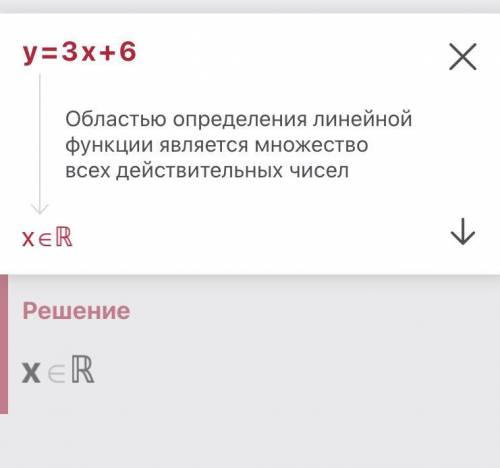 $y=3x+6$

Областью определения линейной функции является множество всех действительных чисел

$x \in \mathbb{R}$

Решение

$x \in \mathbb{R}$